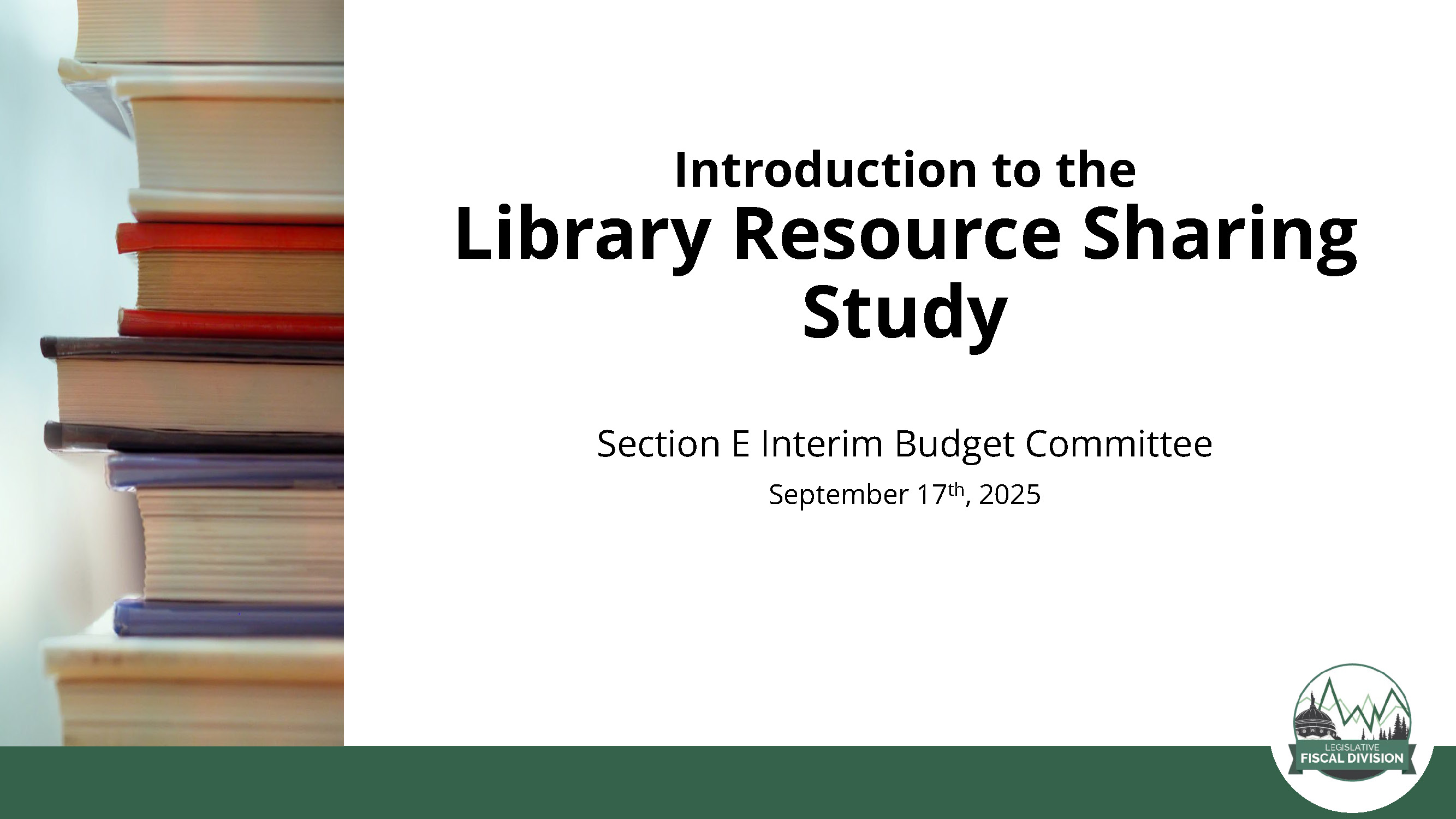 Introduction to the
Library Resource Sharing Study

Section E Interim Budget Committee

September 17th, 2025

LEGISLATIVE
FISCAL DIVISION